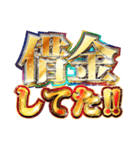 借金
してた!!